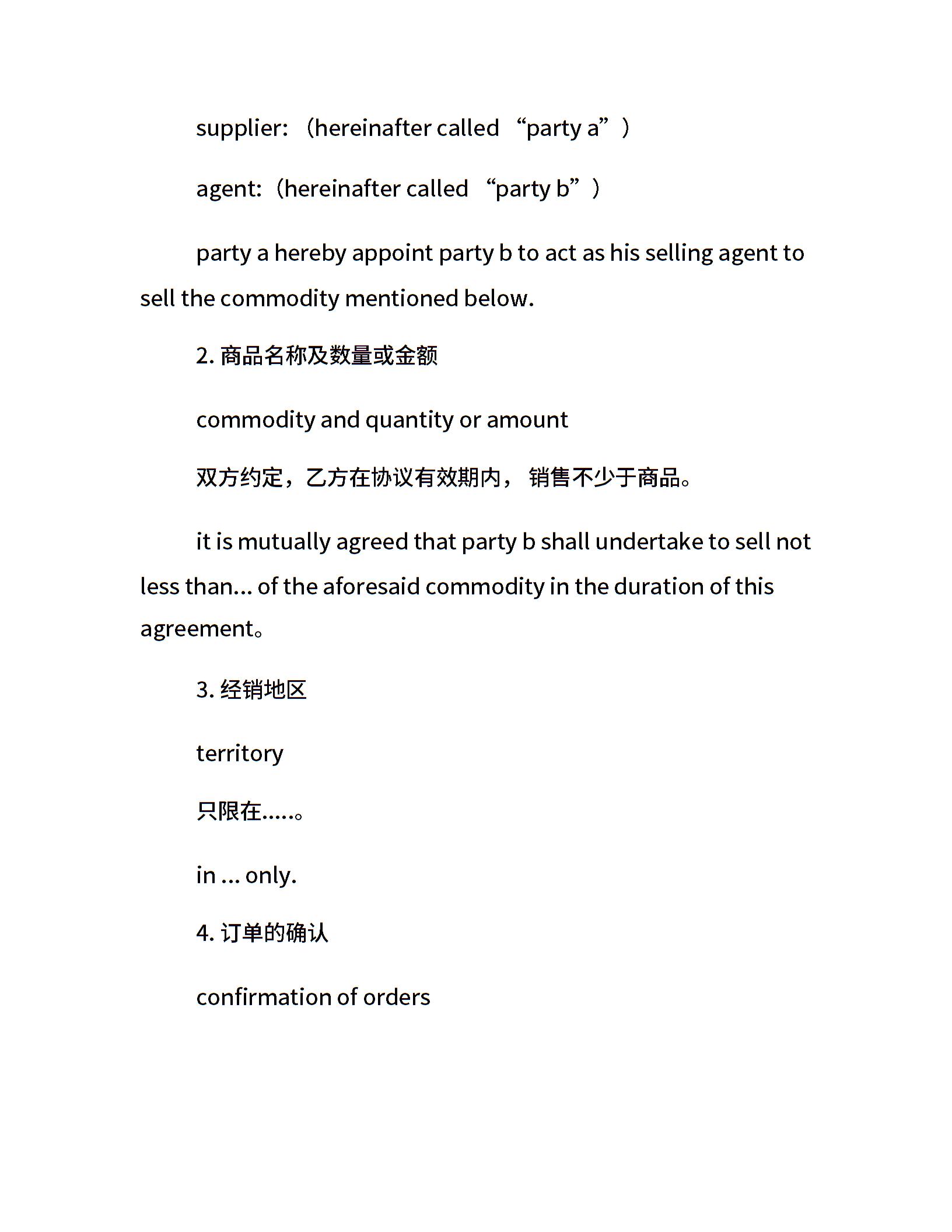 supplier: （hereinafter called “party a”）

agent:（hereinafter called “party b”）

party a hereby appoint party b to act as his selling agent to sell the commodity mentioned below.

2. 商品名称及数量或金额

commodity and quantity or amount

双方约定，乙方在协议有效期内， 销售不少于商品。

it is mutually agreed that party b shall undertake to sell not less than... of the aforesaid commodity in the duration of this agreement。

3. 经销地区

territory

只限在.....。

in ... only.

4. 订单的确认

confirmation of orders